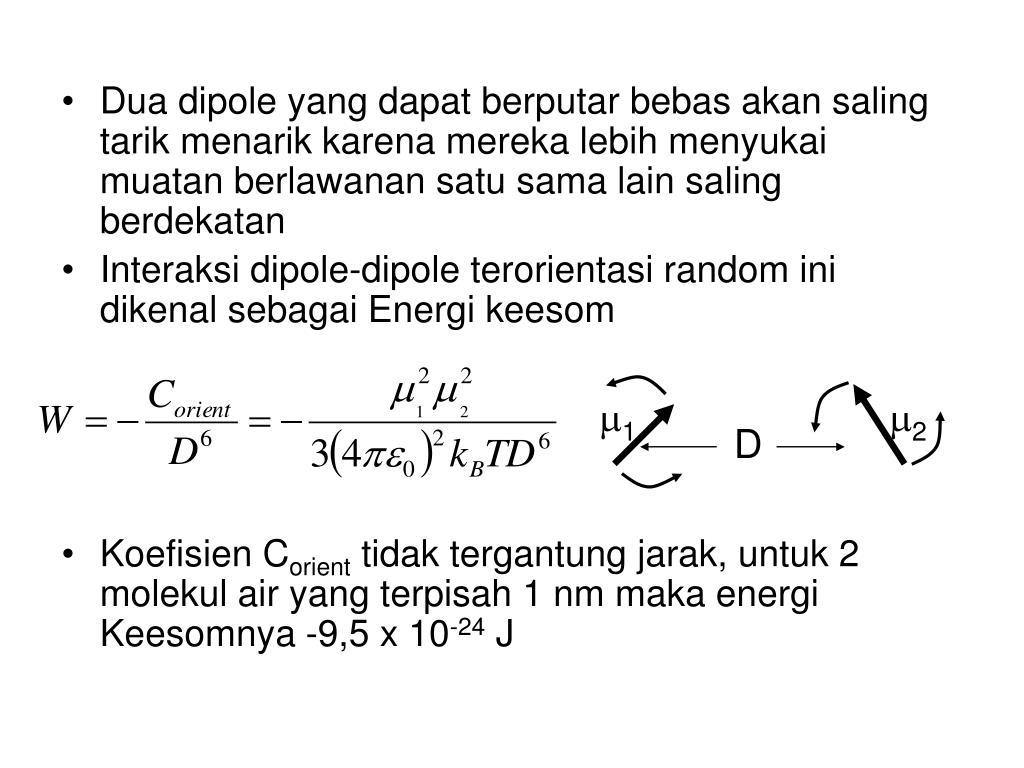 • Dua dipole yang dapat berputar bebas akan saling tarik menarik karena mereka lebih menyukai muatan berlawanan satu sama lain saling berdekatan

• Interaksi dipole-dipole terorientasi random ini dikenal sebagai Energi keesom

$W = -\frac{C_{orient}}{D^6} = -\frac{\mu_1^2 \mu_2^2}{3(4\pi\varepsilon_0)^2 k_B T D^6}$

$\mu_1$ D $\mu_2$

• Koefisien $C_{orient}$ tidak tergantung jarak, untuk 2 molekul air yang terpisah 1 nm maka energi Keesomnya -9,5 x $10^{-24}$ J